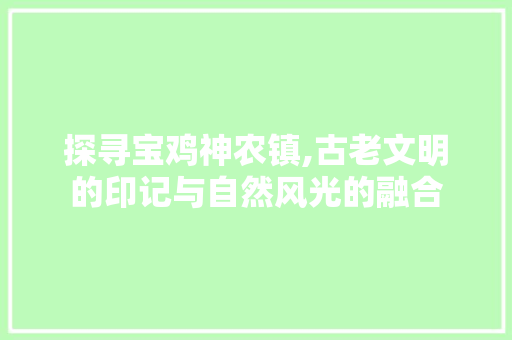 探寻宝鸡神农镇,古老文明的印记与自然风光的融合